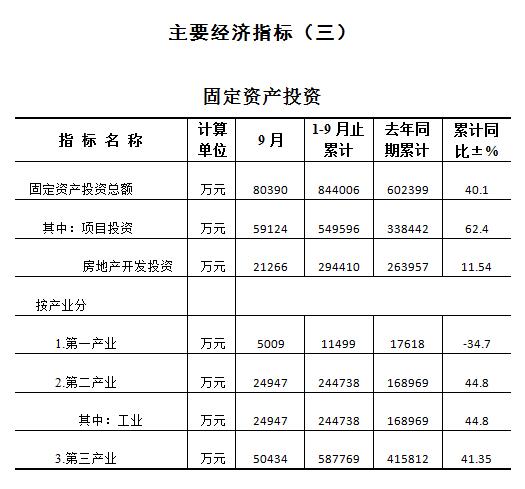 主要经济指标（三）

固定资产投资

| 指 标 名 称 | 计算单位 | 9月 | 1-9月止累计 | 去年同期累计 | 累计同比±% |
|---|---|---|---|---|---|
| 固定资产投资总额 | 万元 | 80390 | 844006 | 602399 | 40.1 |
| 其中：项目投资 | 万元 | 59124 | 549596 | 338442 | 62.4 |
| 房地产开发投资 | 万元 | 21266 | 294410 | 263957 | 11.54 |
| 按产业分 | | | | | |
| 1.第一产业 | 万元 | 5009 | 11499 | 17618 | -34.7 |
| 2.第二产业 | 万元 | 24947 | 244738 | 168969 | 44.8 |
| 其中：工业 | 万元 | 24947 | 244738 | 168969 | 44.8 |
| 3.第三产业 | 万元 | 50434 | 587769 | 415812 | 41.35 |